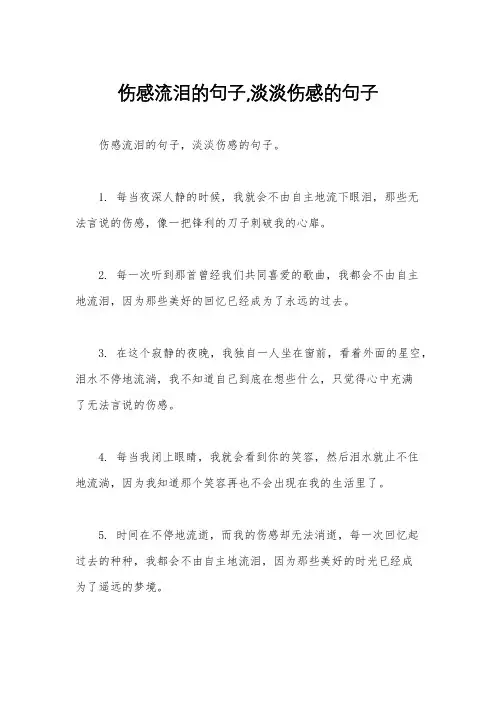 伤感流泪的句子,淡淡伤感的句子

伤感流泪的句子，淡淡伤感的句子。

1. 每当夜深人静的时候，我就会不由自主地流下眼泪，那些无法言说的伤感，像一把锋利的刀子刺破我的心扉。

2. 每一次听到那首曾经我们共同喜爱的歌曲，我都会不由自主地流泪，因为那些美好的回忆已经成为了永远的过去。

3. 在这个寂静的夜晚，我独自一人坐在窗前，看着外面的星空，泪水不停地流淌，我不知道自己到底在想些什么，只觉得心中充满了无法言说的伤感。

4. 每当我闭上眼睛，我就会看到你的笑容，然后泪水就止不住地流淌，因为我知道那个笑容再也不会出现在我的生活里了。

5. 时间在不停地流逝，而我的伤感却无法消逝，每一次回忆起过去的种种，我都会不由自主地流泪，因为那些美好的时光已经成为了遥远的梦境。